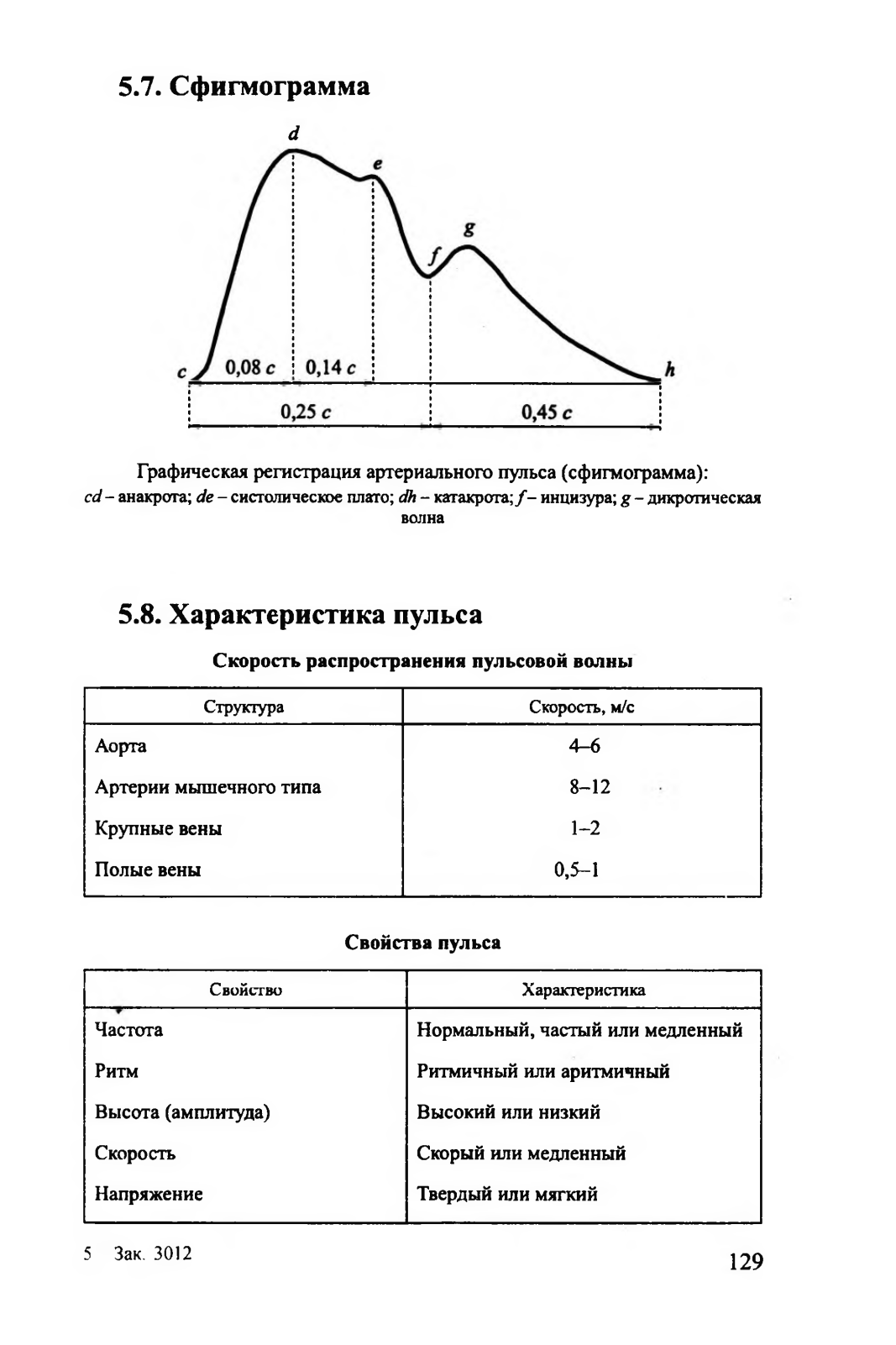 5.7. Сфигмограмма

d
e
g
f
c
0,08 с
0,14 с
h
0,25 с
0,45 с

Графическая регистрация артериального пульса (сфигмограмма):
cd – анакрота; de – систолическое плато; dh – катакрота; f – инцизура; g – дикротическая волна

5.8. Характеристика пульса

Скорость распространения пульсовой волны

| Структура | Скорость, м/с |
|---|---|
| Аорта | 4–6 |
| Артерии мышечного типа | 8–12 |
| Крупные вены | 1–2 |
| Полые вены | 0,5–1 |

Свойства пульса

| Свойство | Характеристика |
|---|---|
| Частота | Нормальный, частый или медленный |
| Ритм | Ритмичный или аритмичный |
| Высота (амплитуда) | Высокий или низкий |
| Скорость | Скорый или медленный |
| Напряжение | Твердый или мягкий |

5 Зак. 3012

129